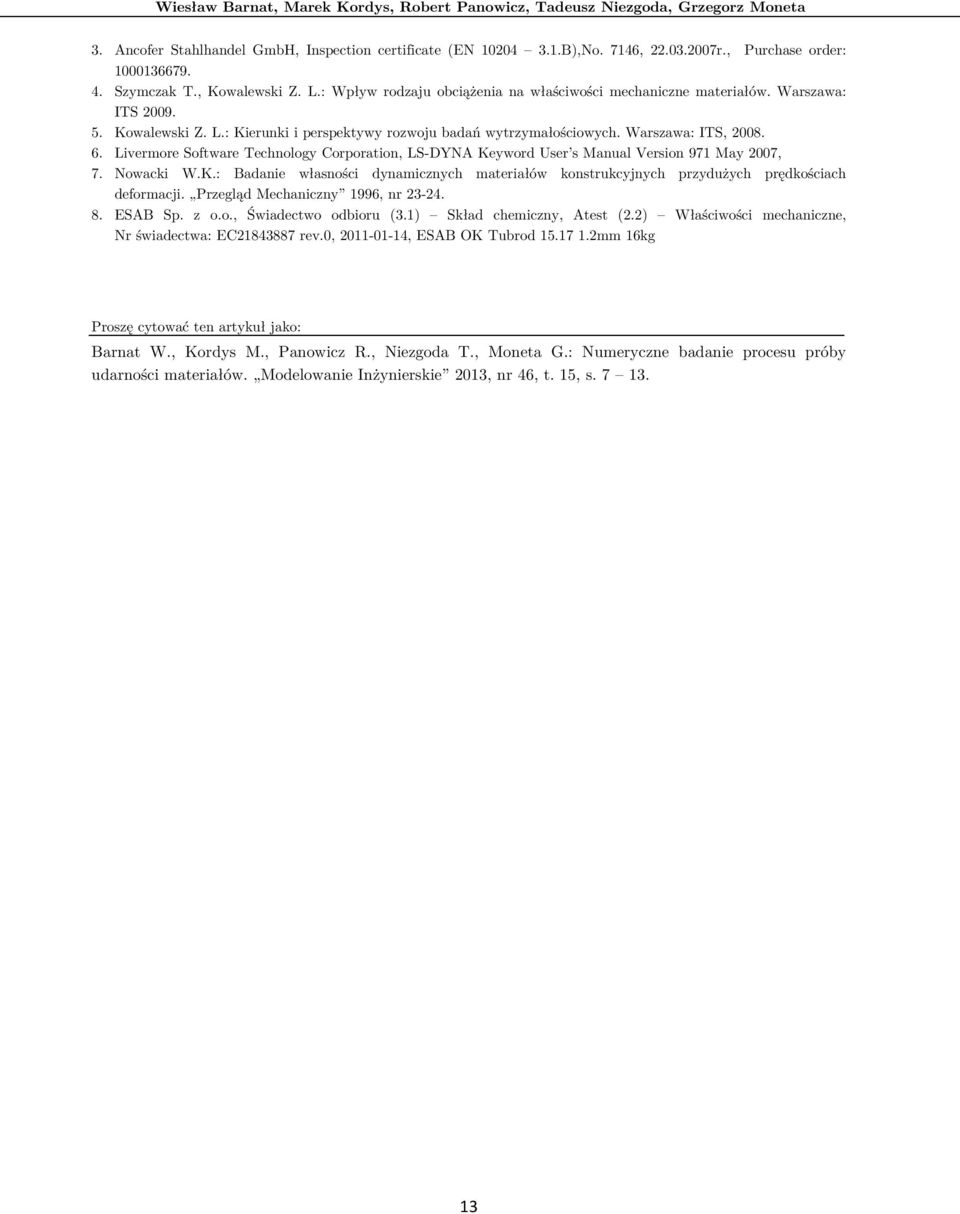 Wiesław Barnat, Marek Kordys, Robert Panowicz, Tadeusz Niezgoda, Grzegorz Moneta

3. Ancofer Stahlhandel GmbH, Inspection certificate (EN 10204 – 3.1.B),No. 7146, 22.03.2007r., Purchase order: 1000136679.
4. Szymczak T., Kowalewski Z. L.: Wpływ rodzaju obciążenia na właściwości mechaniczne materiałów. Warszawa: ITS 2009.
5. Kowalewski Z. L.: Kierunki i perspektywy rozwoju badań wytrzymałościowych. Warszawa: ITS, 2008.
6. Livermore Software Technology Corporation, LS-DYNA Keyword User's Manual Version 971 May 2007,
7. Nowacki W.K.: Badanie własności dynamicznych materiałów konstrukcyjnych przydużych prędkościach deformacji. „Przegląd Mechaniczny" 1996, nr 23-24.
8. ESAB Sp. z o.o., Świadectwo odbioru (3.1) – Skład chemiczny, Atest (2.2) – Właściwości mechaniczne, Nr świadectwa: EC21843887 rev.0, 2011-01-14, ESAB OK Tubrod 15.17 1.2mm 16kg

Proszę cytować ten artykuł jako:
Barnat W., Kordys M., Panowicz R., Niezgoda T., Moneta G.: Numeryczne badanie procesu próby udarności materiałów. „Modelowanie Inżynierskie" 2013, nr 46, t. 15, s. 7 – 13.

13